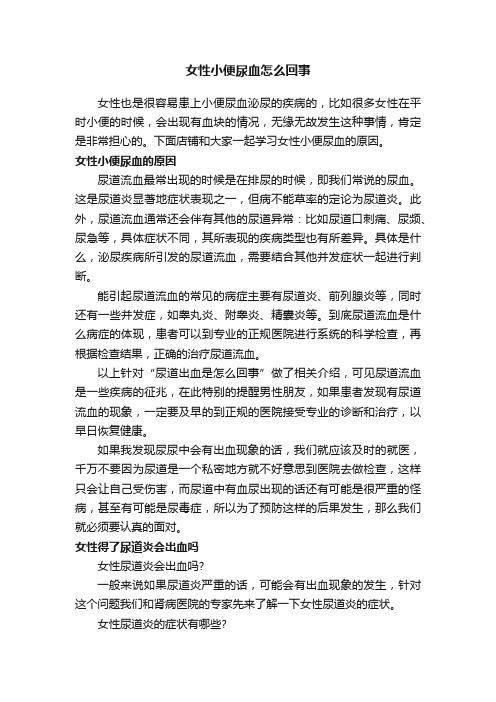 女性小便尿血怎么回事

女性也是很容易患上小便尿血泌尿的疾病的，比如很多女性在平时小便的时候，会出现有血块的情况，无缘无故发生这种事情，肯定是非常担心的。下面店铺和大家一起学习女性小便尿血的原因。

女性小便尿血的原因

尿道流血最常出现的时候是在排尿的时候，即我们常说的尿血。这是尿道炎显著地症状表现之一，但病不能草率的定论为尿道炎。此外，尿道流血通常还会伴有其他的尿道异常：比如尿道口刺痛、尿频、尿急等，具体症状不同，其所表现的疾病类型也有所差异。具体是什么，泌尿疾病所引发的尿道流血，需要结合其他并发症状一起进行判断。

能引起尿道流血的常见的病症主要有尿道炎、前列腺炎等，同时还有一些并发症，如睾丸炎、附睾炎、精囊炎等。到底尿道流血是什么病症的体现，患者可以到专业的正规医院进行系统的科学检查，再根据检查结果，正确的治疗尿道流血。

以上针对“尿道出血是怎么回事”做了相关介绍，可见尿道流血是一些疾病的征兆，在此特别的提醒男性朋友，如果患者发现有尿道流血的现象，一定要及早的到正规的医院接受专业的诊断和治疗，以早日恢复健康。

如果我发现尿尿中会有出血现象的话，我们就应该及时的就医，千万不要因为尿道是一个私密地方就不好意思到医院去做检查，这样只会让自己受伤害，而尿道中有血尿出现的话还有可能是很严重的怪病，甚至有可能是尿毒症，所以为了预防这样的后果发生，那么我们就必须要认真的面对。

女性得了尿道炎会出血吗

女性尿道炎会出血吗?

一般来说如果尿道炎严重的话，可能会有出血现象的发生，针对这个问题我们和肾病医院的专家先来了解一下女性尿道炎的症状。

女性尿道炎的症状有哪些?